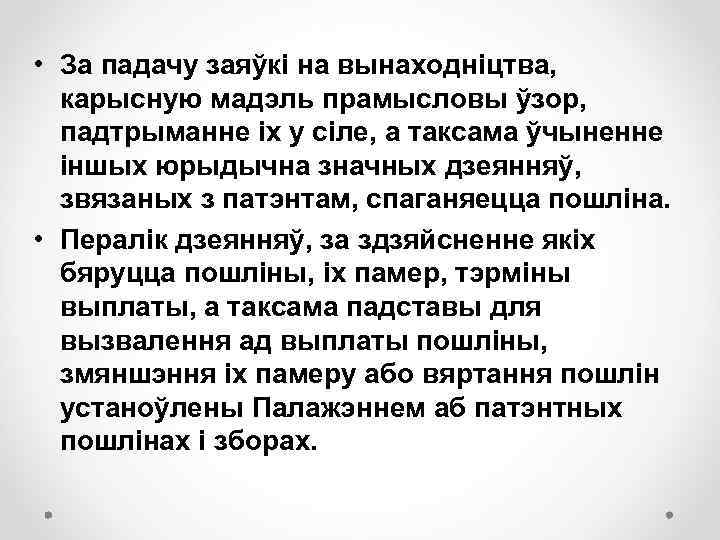 • За падачу заяўкі на вынаходніцтва, карысную мадэль прамысловы ўзор, падтрыманне іх у сіле, а таксама ўчыненне іншых юрыдычна значных дзеянняў, звязаных з патэнтам, спаганяецца пошліна.

• Пералік дзеянняў, за здзяйсненне якіх бяруцца пошліны, іх памер, тэрміны выплаты, а таксама падставы для вызвалення ад выплаты пошліны, змяншэння іх памеру або вяртання пошлін устаноўлены Палажэннем аб патэнтных пошлінах і зборах.